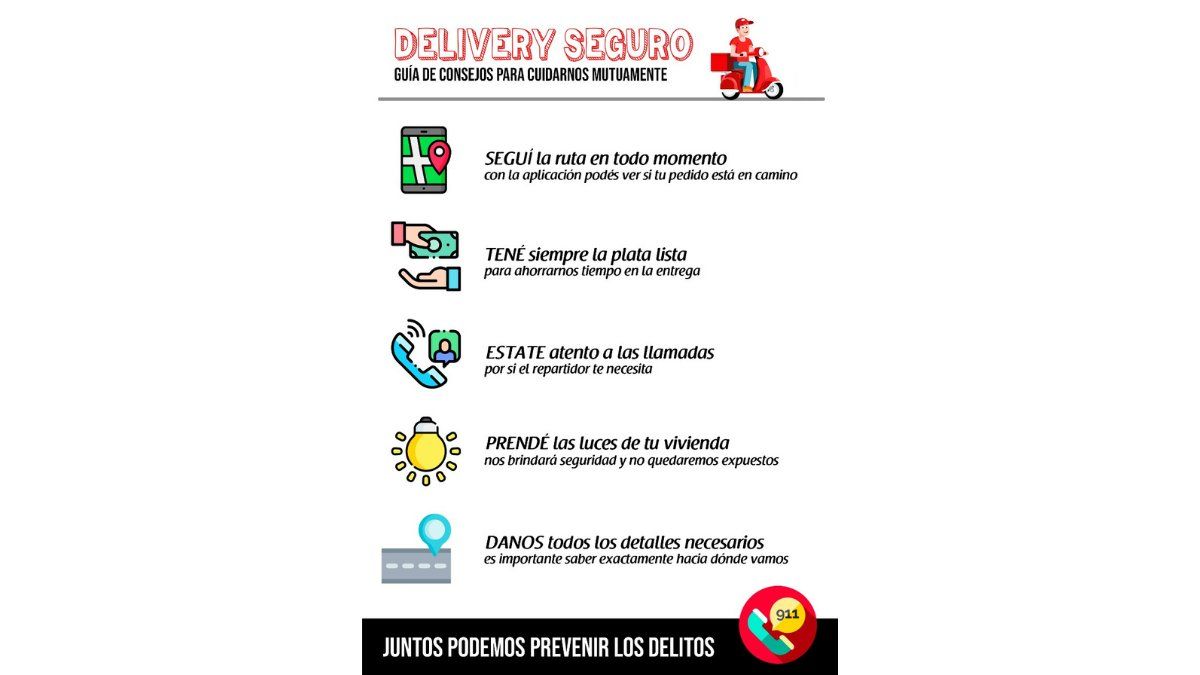 DELIVERY SEGURO
GUÍA DE CONSEJOS PARA CUIDARNOS MUTUAMENTE

SEGUÍ la ruta en todo momento
con la aplicación podés ver si tu pedido está en camino

TENÉ siempre la plata lista
para ahorrarnos tiempo en la entrega

ESTATE atento a las llamadas
por si el repartidor te necesita

PRENDÉ las luces de tu vivienda
nos brindará seguridad y no quedaremos expuestos

DANOS todos los detalles necesarios
es importante saber exactamente hacia dónde vamos

JUNTOS PODEMOS PREVENIR LOS DELITOS

911